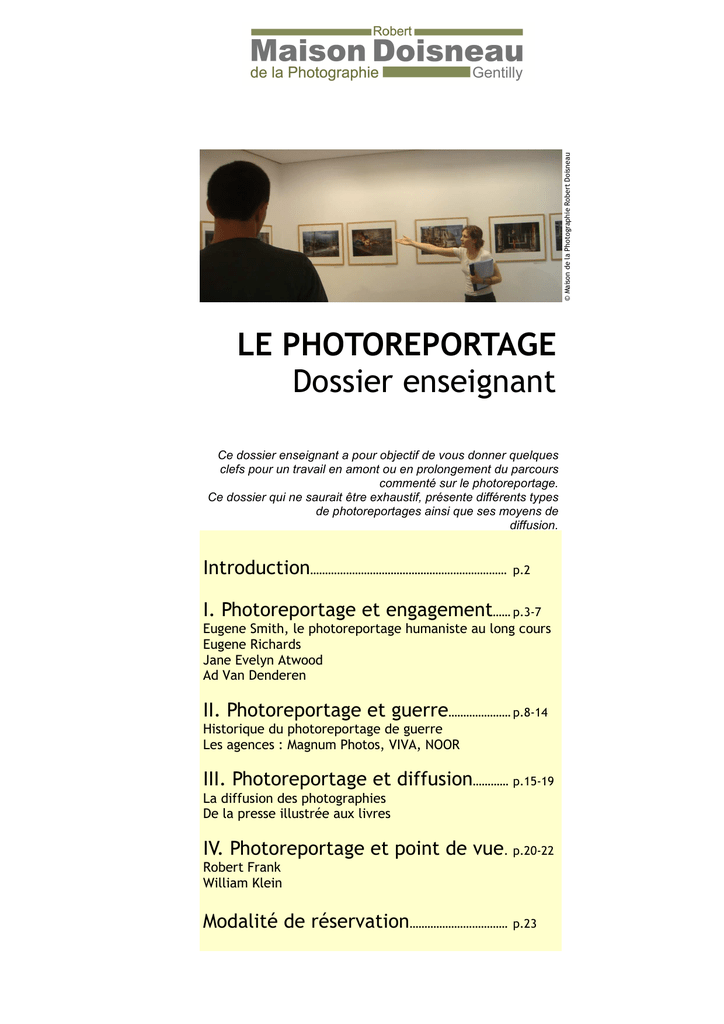 Robert
Maison Doisneau
de la Photographie Gentilly

© Maison de la Photographie Robert Doisneau

LE PHOTOREPORTAGE
Dossier enseignant

Ce dossier enseignant a pour objectif de vous donner quelques clefs pour un travail en amont ou en prolongement du parcours commenté sur le photoreportage.
Ce dossier qui ne saurait être exhaustif, présente différents types de photoreportages ainsi que ses moyens de diffusion.

Introduction p.2

I. Photoreportage et engagement p.3-7
Eugene Smith, le photoreportage humaniste au long cours
Eugene Richards
Jane Evelyn Atwood
Ad Van Denderen

II. Photoreportage et guerre p.8-14
Historique du photoreportage de guerre
Les agences : Magnum Photos, VIVA, NOOR

III. Photoreportage et diffusion p.15-19
La diffusion des photographies
De la presse illustrée aux livres

IV. Photoreportage et point de vue. p.20-22
Robert Frank
William Klein

Modalité de réservation p.23